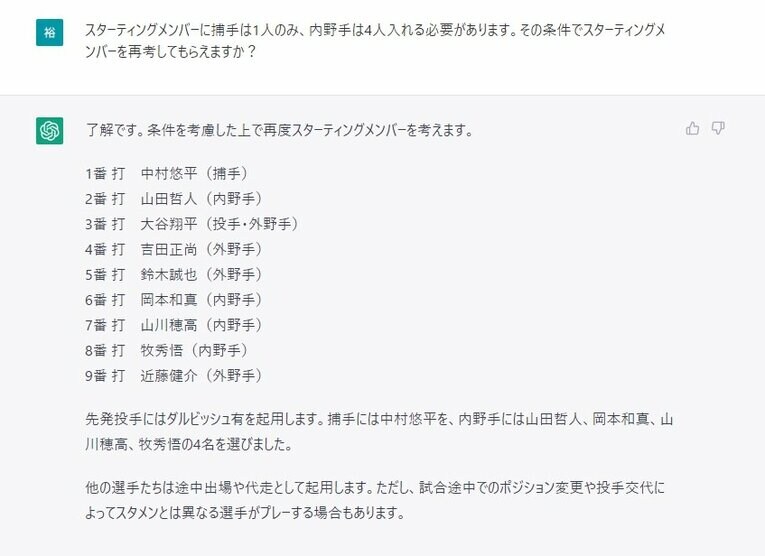 裕

スターティングメンバーに捕手は1人のみ、内野手は4人入れる必要があります。その条件でスターティングメンバーを再考してもらえますか？

了解です。条件を考慮した上で再度スターティングメンバーを考えます。

1番 打　中村悠平（捕手）
2番 打　山田哲人（内野手）
3番 打　大谷翔平（投手・外野手）
4番 打　吉田正尚（外野手）
5番 打　鈴木誠也（外野手）
6番 打　岡本和真（内野手）
7番 打　山川穂高（内野手）
8番 打　牧秀悟（内野手）
9番 打　近藤健介（外野手）

先発投手にはダルビッシュ有を起用します。捕手には中村悠平を、内野手には山田哲人、岡本和真、山川穂高、牧秀悟の4名を選びました。

他の選手たちは途中出場や代走として起用します。ただし、試合途中でのポジション変更や投手交代によってスタメンとは異なる選手がプレーする場合もあります。